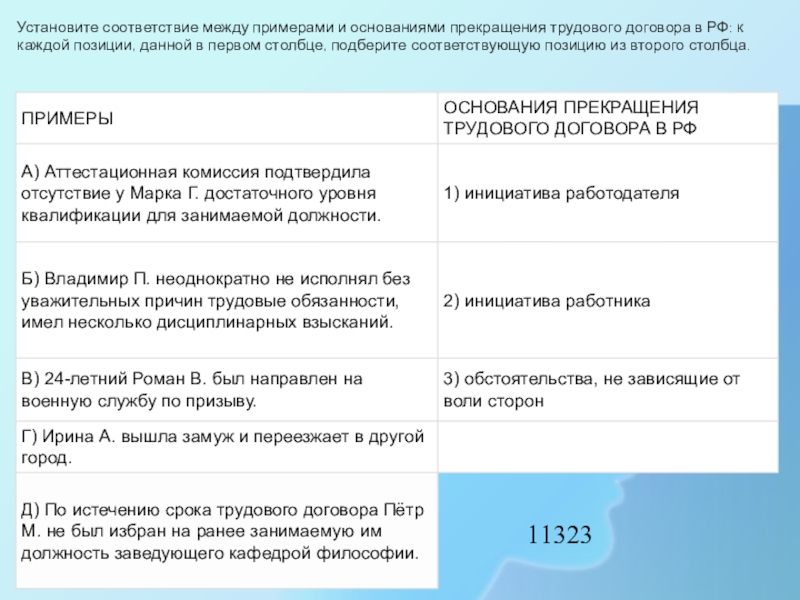 Установите соответствие между примерами и основаниями прекращения трудового договора в РФ: к каждой позиции, данной в первом столбце, подберите соответствующую позицию из второго столбца.

| ПРИМЕРЫ | ОСНОВАНИЯ ПРЕКРАЩЕНИЯ ТРУДОВОГО ДОГОВОРА В РФ |
|---|---|
| А) Аттестационная комиссия подтвердила отсутствие у Марка Г. достаточного уровня квалификации для занимаемой должности. | 1) инициатива работодателя |
| Б) Владимир П. неоднократно не исполнял без уважительных причин трудовые обязанности, имел несколько дисциплинарных взысканий. | 2) инициатива работника |
| В) 24-летний Роман В. был направлен на военную службу по призыву. | 3) обстоятельства, не зависящие от воли сторон |
| Г) Ирина А. вышла замуж и переезжает в другой город. | |
| Д) По истечению срока трудового договора Пётр М. не был избран на ранее занимаемую им должность заведующего кафедрой философии. | |

11323